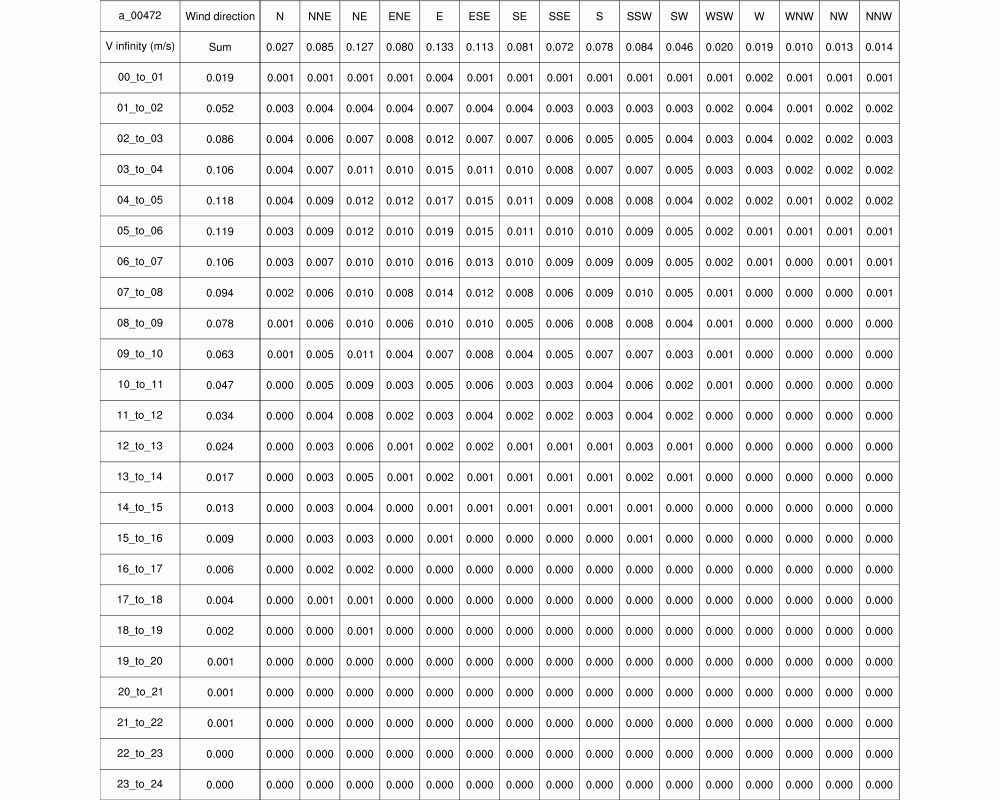 | a_00472 | Wind direction | N | NNE | NE | ENE | E | ESE | SE | SSE | S | SSW | SW | WSW | W | WNW | NW | NNW |
|---|---|---|---|---|---|---|---|---|---|---|---|---|---|---|---|---|---|
| V infinity (m/s) | Sum | 0.027 | 0.085 | 0.127 | 0.080 | 0.133 | 0.113 | 0.081 | 0.072 | 0.078 | 0.084 | 0.046 | 0.020 | 0.019 | 0.010 | 0.013 | 0.014 |
| 00_to_01 | 0.019 | 0.001 | 0.001 | 0.001 | 0.001 | 0.004 | 0.001 | 0.001 | 0.001 | 0.001 | 0.001 | 0.001 | 0.001 | 0.002 | 0.001 | 0.001 | 0.001 |
| 01_to_02 | 0.052 | 0.003 | 0.004 | 0.004 | 0.004 | 0.007 | 0.004 | 0.004 | 0.003 | 0.003 | 0.003 | 0.003 | 0.002 | 0.004 | 0.001 | 0.002 | 0.002 |
| 02_to_03 | 0.086 | 0.004 | 0.006 | 0.007 | 0.008 | 0.012 | 0.007 | 0.007 | 0.006 | 0.005 | 0.005 | 0.004 | 0.003 | 0.004 | 0.002 | 0.002 | 0.003 |
| 03_to_04 | 0.106 | 0.004 | 0.007 | 0.011 | 0.010 | 0.015 | 0.011 | 0.010 | 0.008 | 0.007 | 0.007 | 0.005 | 0.003 | 0.003 | 0.002 | 0.002 | 0.002 |
| 04_to_05 | 0.118 | 0.004 | 0.009 | 0.012 | 0.012 | 0.017 | 0.015 | 0.011 | 0.009 | 0.008 | 0.008 | 0.004 | 0.002 | 0.002 | 0.001 | 0.002 | 0.002 |
| 05_to_06 | 0.119 | 0.003 | 0.009 | 0.012 | 0.010 | 0.019 | 0.015 | 0.011 | 0.010 | 0.010 | 0.009 | 0.005 | 0.002 | 0.001 | 0.001 | 0.001 | 0.001 |
| 06_to_07 | 0.106 | 0.003 | 0.007 | 0.010 | 0.010 | 0.016 | 0.013 | 0.010 | 0.009 | 0.009 | 0.009 | 0.005 | 0.002 | 0.001 | 0.000 | 0.001 | 0.001 |
| 07_to_08 | 0.094 | 0.002 | 0.006 | 0.010 | 0.008 | 0.014 | 0.012 | 0.008 | 0.006 | 0.009 | 0.010 | 0.005 | 0.001 | 0.000 | 0.000 | 0.000 | 0.001 |
| 08_to_09 | 0.078 | 0.001 | 0.006 | 0.010 | 0.006 | 0.010 | 0.010 | 0.005 | 0.006 | 0.008 | 0.008 | 0.004 | 0.001 | 0.000 | 0.000 | 0.000 | 0.000 |
| 09_to_10 | 0.063 | 0.001 | 0.005 | 0.011 | 0.004 | 0.007 | 0.008 | 0.004 | 0.005 | 0.007 | 0.007 | 0.003 | 0.001 | 0.000 | 0.000 | 0.000 | 0.000 |
| 10_to_11 | 0.047 | 0.000 | 0.005 | 0.009 | 0.003 | 0.005 | 0.006 | 0.003 | 0.003 | 0.004 | 0.006 | 0.002 | 0.001 | 0.000 | 0.000 | 0.000 | 0.000 |
| 11_to_12 | 0.034 | 0.000 | 0.004 | 0.008 | 0.002 | 0.003 | 0.004 | 0.002 | 0.002 | 0.003 | 0.004 | 0.002 | 0.000 | 0.000 | 0.000 | 0.000 | 0.000 |
| 12_to_13 | 0.024 | 0.000 | 0.003 | 0.006 | 0.001 | 0.002 | 0.002 | 0.001 | 0.001 | 0.001 | 0.003 | 0.001 | 0.000 | 0.000 | 0.000 | 0.000 | 0.000 |
| 13_to_14 | 0.017 | 0.000 | 0.003 | 0.005 | 0.001 | 0.002 | 0.001 | 0.001 | 0.001 | 0.001 | 0.002 | 0.001 | 0.000 | 0.000 | 0.000 | 0.000 | 0.000 |
| 14_to_15 | 0.013 | 0.000 | 0.003 | 0.004 | 0.000 | 0.001 | 0.001 | 0.001 | 0.001 | 0.001 | 0.001 | 0.000 | 0.000 | 0.000 | 0.000 | 0.000 | 0.000 |
| 15_to_16 | 0.009 | 0.000 | 0.003 | 0.003 | 0.000 | 0.001 | 0.000 | 0.000 | 0.000 | 0.000 | 0.001 | 0.000 | 0.000 | 0.000 | 0.000 | 0.000 | 0.000 |
| 16_to_17 | 0.006 | 0.000 | 0.002 | 0.002 | 0.000 | 0.000 | 0.000 | 0.000 | 0.000 | 0.000 | 0.000 | 0.000 | 0.000 | 0.000 | 0.000 | 0.000 | 0.000 |
| 17_to_18 | 0.004 | 0.000 | 0.001 | 0.001 | 0.000 | 0.000 | 0.000 | 0.000 | 0.000 | 0.000 | 0.000 | 0.000 | 0.000 | 0.000 | 0.000 | 0.000 | 0.000 |
| 18_to_19 | 0.002 | 0.000 | 0.000 | 0.001 | 0.000 | 0.000 | 0.000 | 0.000 | 0.000 | 0.000 | 0.000 | 0.000 | 0.000 | 0.000 | 0.000 | 0.000 | 0.000 |
| 19_to_20 | 0.001 | 0.000 | 0.000 | 0.000 | 0.000 | 0.000 | 0.000 | 0.000 | 0.000 | 0.000 | 0.000 | 0.000 | 0.000 | 0.000 | 0.000 | 0.000 | 0.000 |
| 20_to_21 | 0.001 | 0.000 | 0.000 | 0.000 | 0.000 | 0.000 | 0.000 | 0.000 | 0.000 | 0.000 | 0.000 | 0.000 | 0.000 | 0.000 | 0.000 | 0.000 | 0.000 |
| 21_to_22 | 0.001 | 0.000 | 0.000 | 0.000 | 0.000 | 0.000 | 0.000 | 0.000 | 0.000 | 0.000 | 0.000 | 0.000 | 0.000 | 0.000 | 0.000 | 0.000 | 0.000 |
| 22_to_23 | 0.000 | 0.000 | 0.000 | 0.000 | 0.000 | 0.000 | 0.000 | 0.000 | 0.000 | 0.000 | 0.000 | 0.000 | 0.000 | 0.000 | 0.000 | 0.000 | 0.000 |
| 23_to_24 | 0.000 | 0.000 | 0.000 | 0.000 | 0.000 | 0.000 | 0.000 | 0.000 | 0.000 | 0.000 | 0.000 | 0.000 | 0.000 | 0.000 | 0.000 | 0.000 | 0.000 |